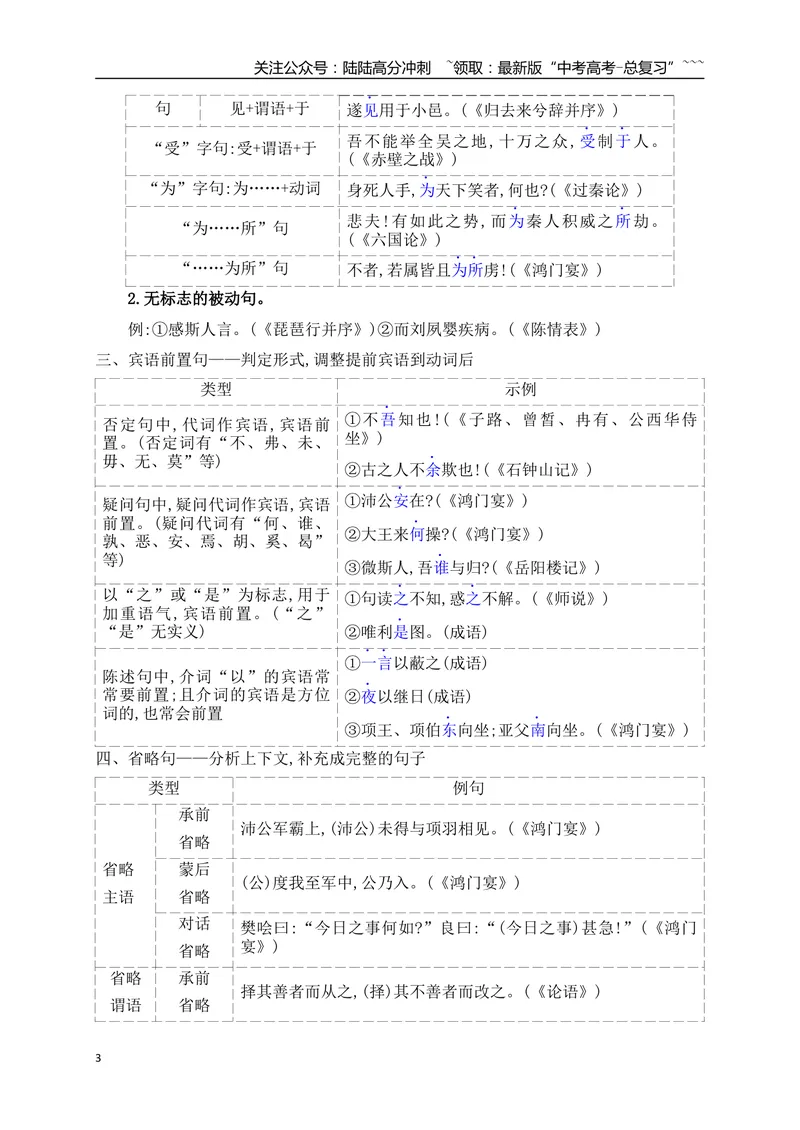 关注公众号：陆陆高分冲刺 ~领取：最新版“中考高考-总复习”~~~

| 句 | 见+谓语+于 | 遂见用于小邑。(《归去来兮辞并序》) |
|---|---|---|
| “受”字句:受+谓语+于 | | 吾不能举全吴之地,十万之众,受制于人。(《赤壁之战》) |
| “为”字句:为……+动词 | | 身死人手,为天下笑者,何也?(《过秦论》) |
| “为……所”句 | | 悲夫!有如此之势,而为秦人积威之所劫。(《六国论》) |
| “……为所”句 | | 不者,若属皆且为所虏!(《鸿门宴》) |

2.无标志的被动句。

例:①感斯人言。(《琵琶行并序》)②而刘夙婴疾病。(《陈情表》)

三、宾语前置句——判定形式,调整提前宾语到动词后

| 类型 | 示例 |
|---|---|
| 否定句中,代词作宾语,宾语前置。(否定词有“不、弗、未、毋、无、莫”等) | ①不吾知也!(《子路、曾皙、冉有、公西华侍坐》) ②古之人不余欺也!(《石钟山记》) |
| 疑问句中,疑问代词作宾语,宾语前置。(疑问代词有“何、谁、孰、恶、安、焉、胡、奚、曷”等) | ①沛公安在?(《鸿门宴》) ②大王来何操?(《鸿门宴》) ③微斯人,吾谁与归?(《岳阳楼记》) |
| 以“之”或“是”为标志,用于加重语气,宾语前置。(“之”“是”无实义) | ①句读之不知,惑之不解。(《师说》) ②唯利是图。(成语) |
| 陈述句中,介词“以”的宾语常常要前置;且介词的宾语是方位词的,也常会前置 | ①一言以蔽之(成语) ②夜以继日(成语) ③项王、项伯东向坐;亚父南向坐。(《鸿门宴》) |

四、省略句——分析上下文,补充成完整的句子

| 类型 | | 例句 |
|---|---|---|
| 省略主语 | 承前省略 | 沛公军霸上,(沛公)未得与项羽相见。(《鸿门宴》) |
| | 蒙后省略 | (公)度我至军中,公乃入。(《鸿门宴》) |
| | 对话省略 | 樊哙曰:“今日之事何如?”良曰:“(今日之事)甚急!”(《鸿门宴》) |
| 省略谓语 | 承前省略 | 择其善者而从之,(择)其不善者而改之。(《论语》) |

3